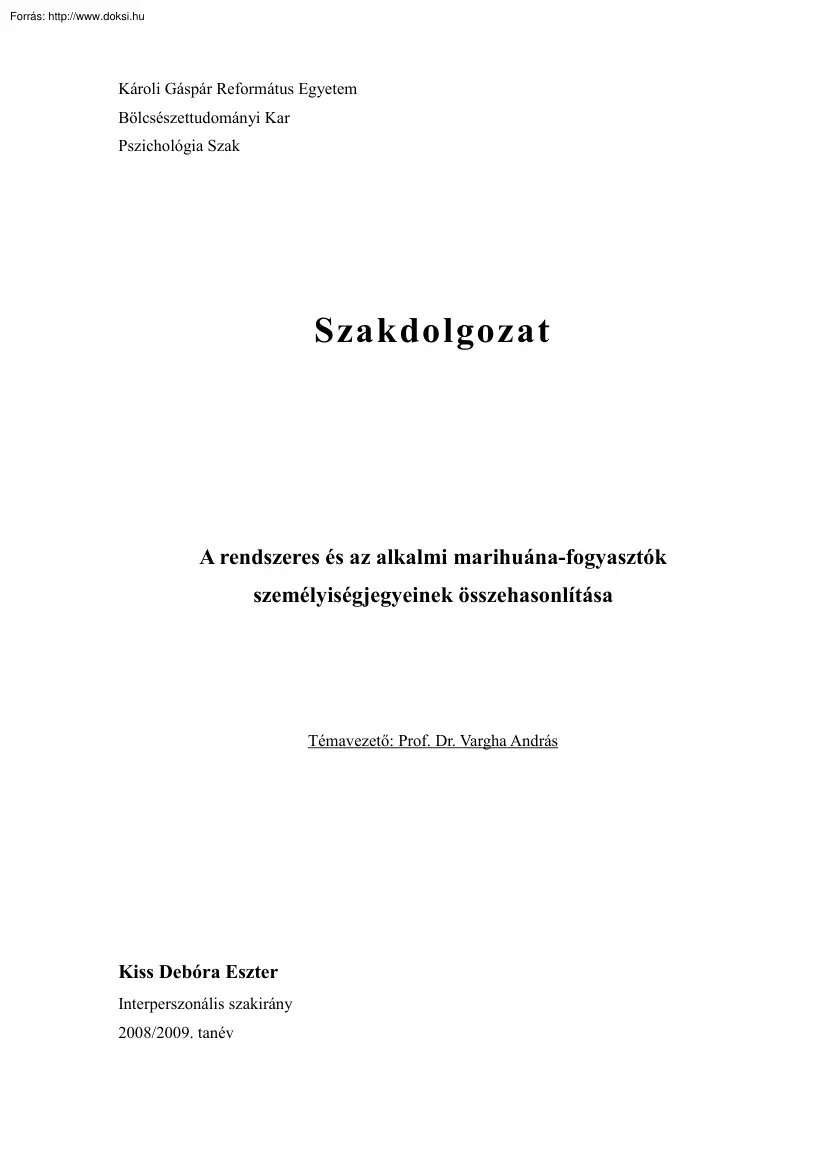 Forrás: http://www.doksi.hu

Károli Gáspár Református Egyetem
Bölcsészettudományi Kar
Pszichológia Szak

Szakdolgozat

A rendszeres és az alkalmi marihuána-fogyasztók személyiségjegyeinek összehasonlítása

Témavezető: Prof. Dr. Vargha András

Kiss Debóra Eszter
Interperszonális szakirány
2008/2009. tanév